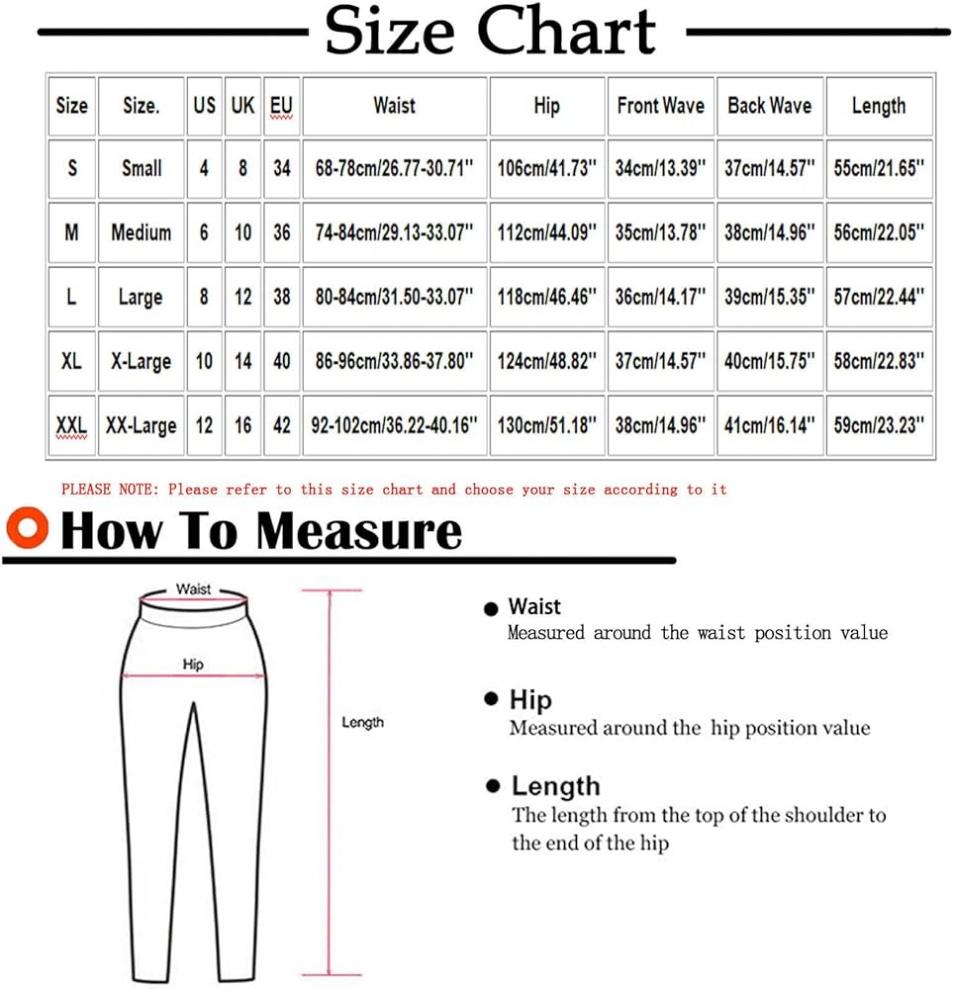 Size Chart

| Size | Size. | US | UK | EU | Waist | Hip | Front Wave | Back Wave | Length |
|---|---|---|---|---|---|---|---|---|---|
| S | Small | 4 | 8 | 34 | 68-78cm/26.77-30.71'' | 106cm/41.73'' | 34cm/13.39'' | 37cm/14.57'' | 55cm/21.65'' |
| M | Medium | 6 | 10 | 36 | 74-84cm/29.13-33.07'' | 112cm/44.09'' | 35cm/13.78'' | 38cm/14.96'' | 56cm/22.05'' |
| L | Large | 8 | 12 | 38 | 80-84cm/31.50-33.07'' | 118cm/46.46'' | 36cm/14.17'' | 39cm/15.35'' | 57cm/22.44'' |
| XL | X-Large | 10 | 14 | 40 | 86-96cm/33.86-37.80'' | 124cm/48.82'' | 37cm/14.57'' | 40cm/15.75'' | 58cm/22.83'' |
| XXL | XX-Large | 12 | 16 | 42 | 92-102cm/36.22-40.16'' | 130cm/51.18'' | 38cm/14.96'' | 41cm/16.14'' | 59cm/23.23'' |

PLEASE NOTE: Please refer to this size chart and choose your size according to it

How To Measure

Waist
Hip
Length

Waist
Measured around the waist position value

Hip
Measured around the hip position value

Length
The length from the top of the shoulder to the end of the hip